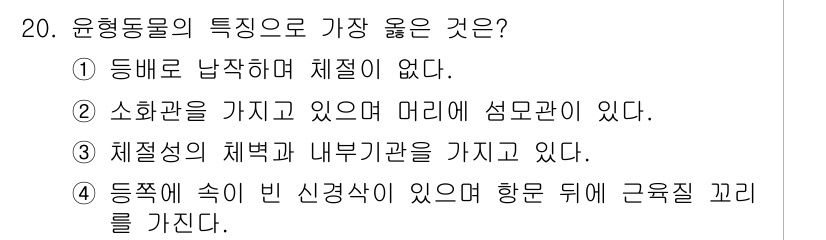 20. 윤형동물의 특징으로 가장 옳은 것은?

① 등배로 납작하며 체절이 없다.

② 소화관을 가지고 있으며 머리에 섬모관이 있다.

③ 체절성의 체벽과 내부기관을 가지고 있다.

④ 등쪽에 속이 빈 신경삭이 있으며 항문 뒤에 근육질 꼬리를 가진다.